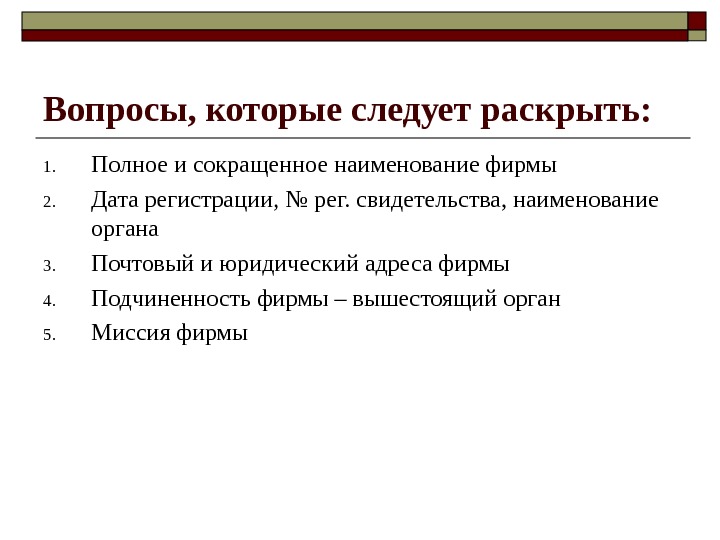 Вопросы, которые следует раскрыть:

1. Полное и сокращенное наименование фирмы
2. Дата регистрации, № рег. свидетельства, наименование органа
3. Почтовый и юридический адреса фирмы
4. Подчиненность фирмы – вышестоящий орган
5. Миссия фирмы